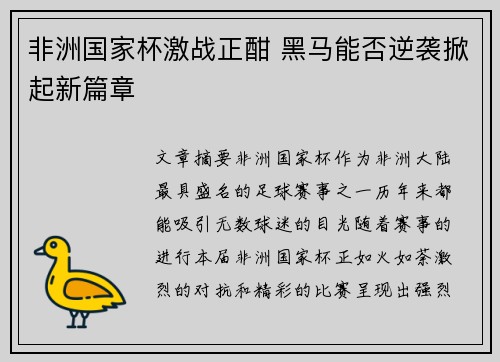 非洲国家杯激战正酣 黑马能否逆袭掀起新篇章

文章摘要非洲国家杯作为非洲大陆最具盛名的足球赛事之一历年来都能吸引无数球迷的目光随着赛事的进行本届非洲国家杯正如火如荼激烈的对抗和精彩的比赛呈现出强烈